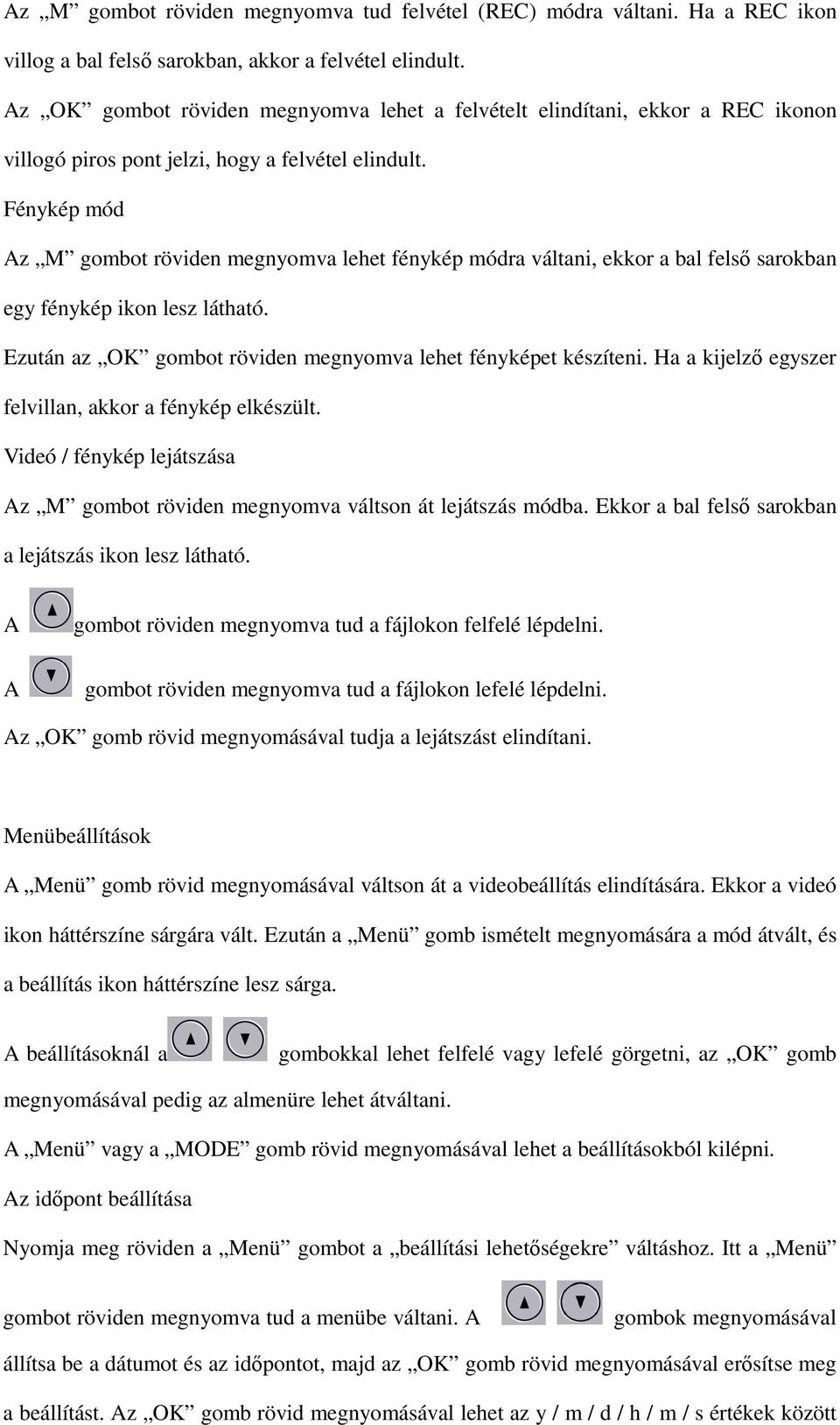 Az „M” gombot röviden megnyomva tud felvétel (REC) módra váltani. Ha a REC ikon villog a bal felső sarokban, akkor a felvétel elindult.

Az „OK” gombot röviden megnyomva lehet a felvételt elindítani, ekkor a REC ikonon villogó piros pont jelzi, hogy a felvétel elindult.

Fénykép mód

Az „M” gombot röviden megnyomva lehet fénykép módra váltani, ekkor a bal felső sarokban egy fénykép ikon lesz látható.

Ezután az „OK” gombot röviden megnyomva lehet fényképet készíteni. Ha a kijelző egyszer felvillan, akkor a fénykép elkészült.

Videó / fénykép lejátszása

Az „M” gombot röviden megnyomva váltson át lejátszás módba. Ekkor a bal felső sarokban a lejátszás ikon lesz látható.

A ▲ gombot röviden megnyomva tud a fájlokon felfelé lépdelni.

A ▼ gombot röviden megnyomva tud a fájlokon lefelé lépdelni.

Az „OK” gomb rövid megnyomásával tudja a lejátszást elindítani.

Menübeállítások

A „Menü” gomb rövid megnyomásával váltson át a videobeállítás elindítására. Ekkor a videó ikon háttérszíne sárgára vált. Ezután a „Menü” gomb ismételt megnyomására a mód átvált, és a beállítás ikon háttérszíne lesz sárga.

A beállításoknál a ▲ ▼ gombokkal lehet felfelé vagy lefelé görgetni, az „OK” gomb megnyomásával pedig az almenüre lehet átváltani.

A „Menü” vagy a „MODE” gomb rövid megnyomásával lehet a beállításokból kilépni.

Az időpont beállítása

Nyomja meg röviden a „Menü” gombot a „beállítási lehetőségekre” váltáshoz. Itt a „Menü” gombot röviden megnyomva tud a menübe váltani. A ▲ ▼ gombok megnyomásával állítsa be a dátumot és az időpontot, majd az „OK” gomb rövid megnyomásával erősítse meg a beállítást. Az „OK” gomb rövid megnyomásával lehet az y / m / d / h / m / s értékek között